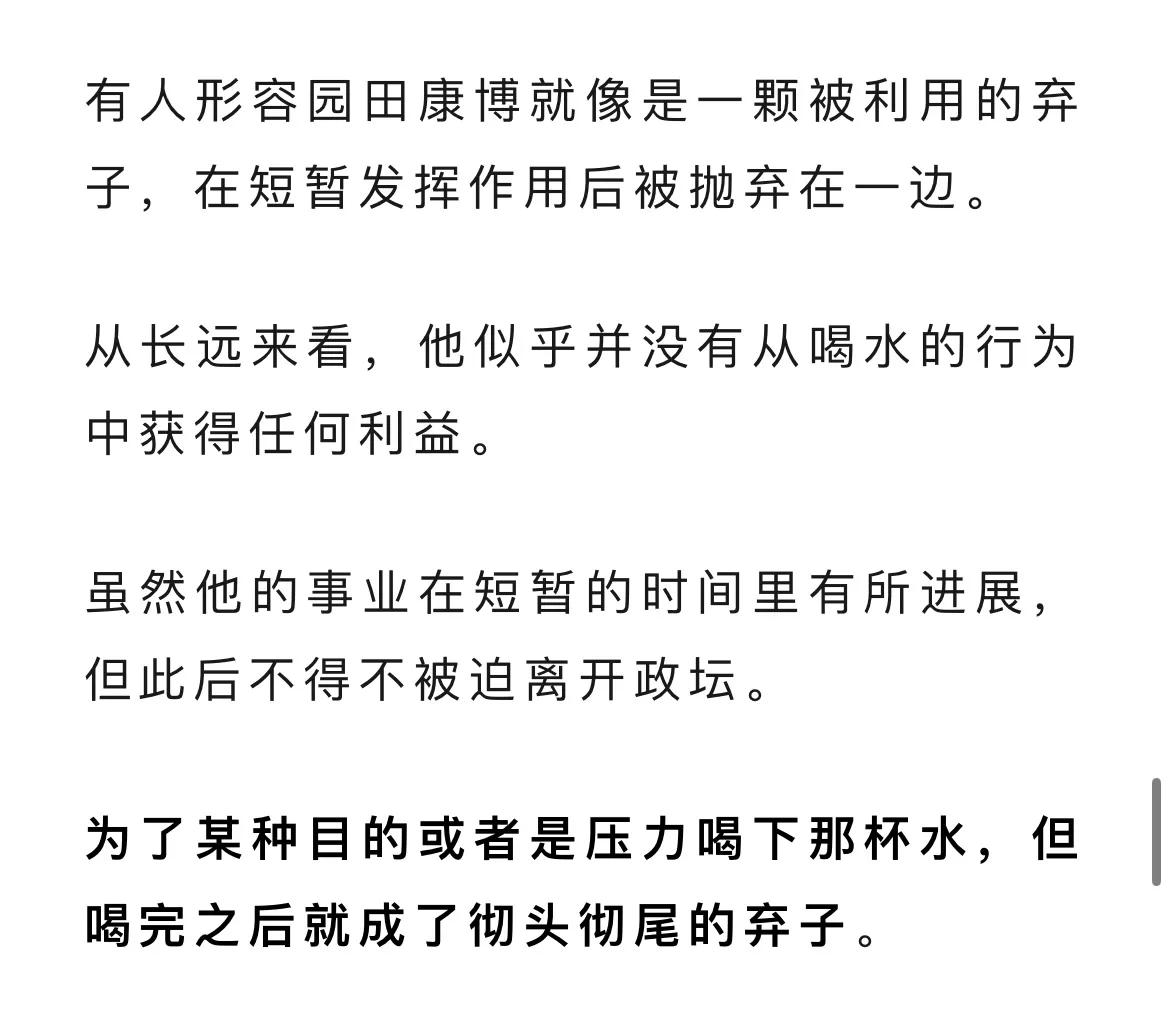 有人形容园田康博就像是一颗被利用的弃子，在短暂发挥作用后被抛弃在一边。

从长远来看，他似乎并没有从喝水的行为中获得任何利益。

虽然他的事业在短暂的时间里有所进展，但此后不得不被迫离开政坛。

为了某种目的或者是压力喝下那杯水，但喝完之后就成了彻头彻尾的弃子。